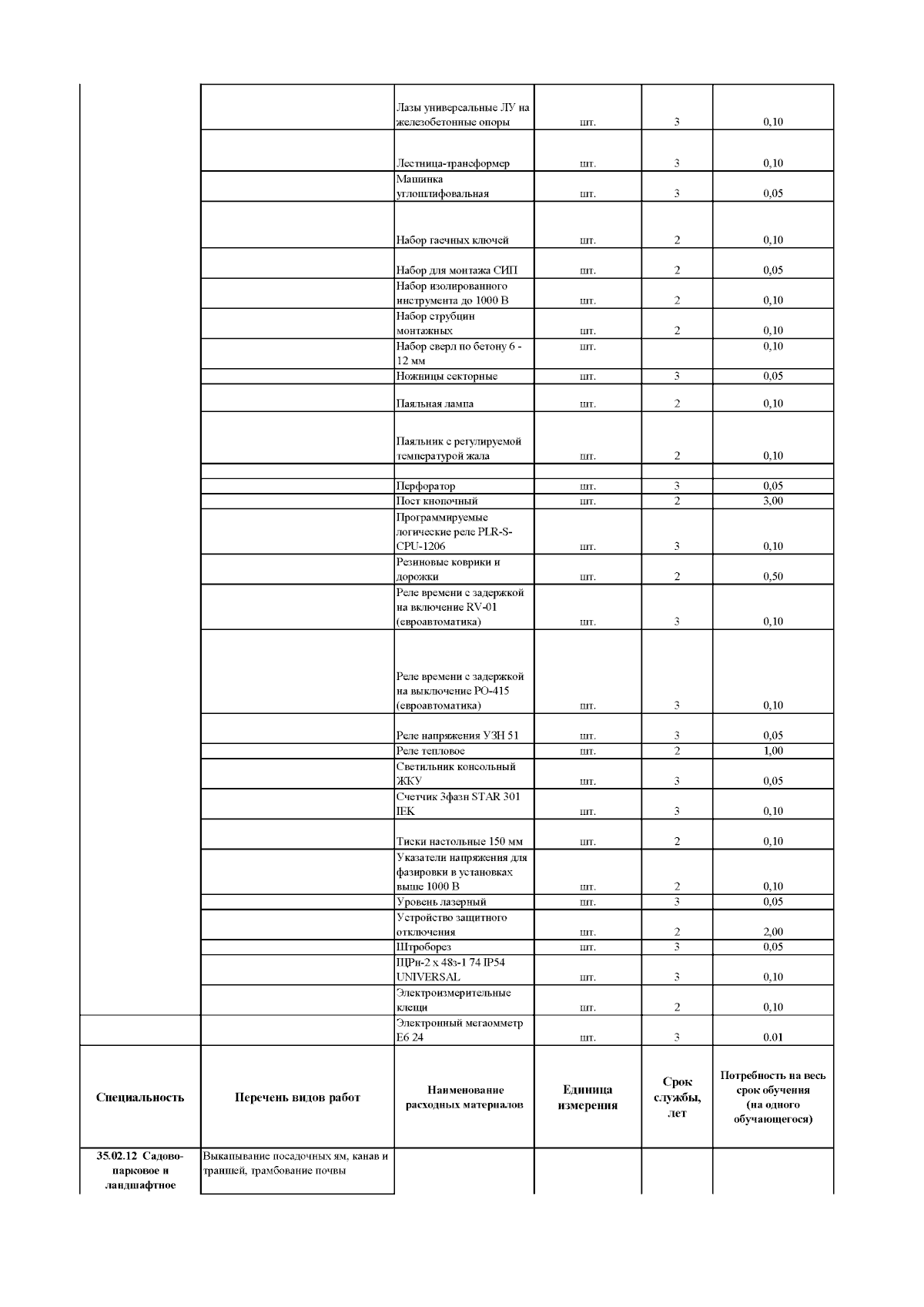 | | | | | | |
|---|---|---|---|---|---|
| | | Лазы универсальные ЛУ на железобетонные опоры | шт. | 3 | 0,10 |
| | | Лестница-трансформер | шт. | 3 | 0,10 |
| | | Машинка углошлифовальная | шт. | 3 | 0,05 |
| | | Набор гаечных ключей | шт. | 2 | 0,10 |
| | | Набор для монтажа СИП | шт. | 2 | 0,05 |
| | | Набор изолированного инструмента до 1000 В | шт. | 2 | 0,10 |
| | | Набор струбцин монтажных | шт. | 2 | 0,10 |
| | | Набор сверл по бетону 6 - 12 мм | шт. | | 0,10 |
| | | Ножницы секторные | шт. | 3 | 0,05 |
| | | Паяльная лампа | шт. | 2 | 0,10 |
| | | Паяльник с регулируемой температурой жала | шт. | 2 | 0,10 |
| | | | | | |
| | | Перфоратор | шт. | 3 | 0,05 |
| | | Пост кнопочный | шт. | 2 | 3,00 |
| | | Программируемые логические реле PLR-S-CPU-1206 | шт. | 3 | 0,10 |
| | | Резиновые коврики и дорожки | шт. | 2 | 0,50 |
| | | Реле времени с задержкой на включение RV-01 (евроавтоматика) | шт. | 3 | 0,10 |
| | | Реле времени с задержкой на выключение РО-415 (евроавтоматика) | шт. | 3 | 0,10 |
| | | Реле напряжения УЗН 51 | шт. | 3 | 0,05 |
| | | Реле тепловое | шт. | 2 | 1,00 |
| | | Светильник консольный ЖКУ | шт. | 3 | 0,05 |
| | | Счетчик 3фазн STAR 301 IEK | шт. | 3 | 0,10 |
| | | Тиски настольные 150 мм | шт. | 2 | 0,10 |
| | | Указатели напряжения для фазировки в установках выше 1000 В | шт. | 2 | 0,10 |
| | | Уровень лазерный | шт. | 3 | 0,05 |
| | | Устройство защитного отключения | шт. | 2 | 2,00 |
| | | Штроборез | шт. | 3 | 0,05 |
| | | ЩРн-2 х 48з-1 74 IP54 UNIVERSAL | шт. | 3 | 0,10 |
| | | Электроизмерительные клещи | шт. | 2 | 0,10 |
| | | Электронный мегаомметр Е6 24 | шт. | 3 | 0.01 |
| **Специальность** | **Перечень видов работ** | **Наименование расходных материалов** | **Единица измерения** | **Срок службы, лет** | **Потребность на весь срок обучения (на одного обучающегося)** |
| **35.02.12 Садово-парковое и ландшафтное** | Выкапывание посадочных ям, канав и траншей, трамбование почвы | | | | |